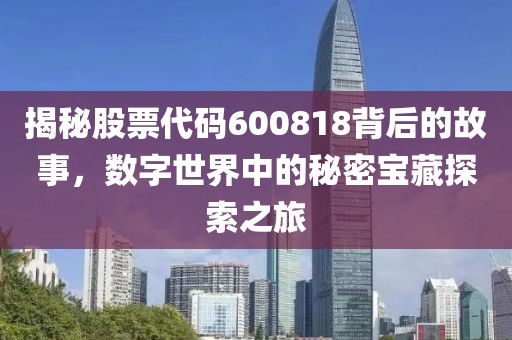 揭秘股票代码600818背后的故事，数字世界中的秘密宝藏探索之旅